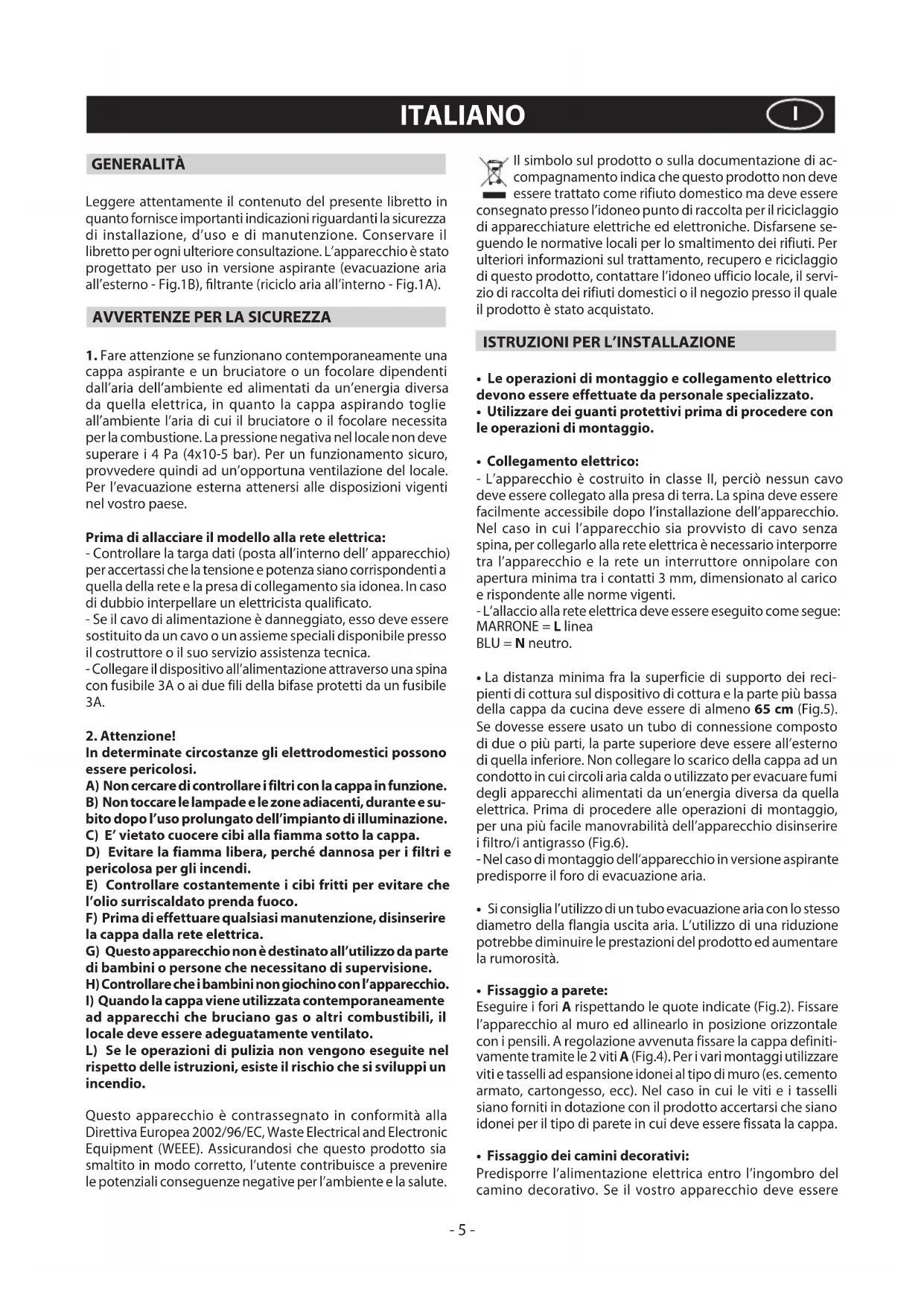 ITALIANO

I

GENERALITÀ

Leggere attentamente il contenuto del presente libretto in quanto fornisce importanti indicazioni riguardanti la sicurezza di installazione, d'uso e di manutenzione. Conservare il libretto per ogni ulteriore consultazione. L'apparecchio è stato progettato per uso in versione aspirante (evacuazione aria all'esterno - Fig.1B), filtrante (riciclo aria all'interno - Fig.1A).

AVVERTENZE PER LA SICUREZZA

1. Fare attenzione se funzionano contemporaneamente una cappa aspirante e un bruciatore o un focolare dipendenti dall'aria dell'ambiente ed alimentati da un'energia diversa da quella elettrica, in quanto la cappa aspirando toglie all'ambiente l'aria di cui il bruciatore o il focolare necessita per la combustione. La pressione negativa nel locale non deve superare i 4 Pa (4x10-5 bar). Per un funzionamento sicuro, provvedere quindi ad un'opportuna ventilazione del locale. Per l'evacuazione esterna attenersi alle disposizioni vigenti nel vostro paese.

Prima di allacciare il modello alla rete elettrica:
- Controllare la targa dati (posta all'interno dell' apparecchio) per accertassi che la tensione e potenza siano corrispondenti a quella della rete e la presa di collegamento sia idonea. In caso di dubbio interpellare un elettricista qualificato.
- Se il cavo di alimentazione è danneggiato, esso deve essere sostituito da un cavo o un assieme speciali disponibile presso il costruttore o il suo servizio assistenza tecnica.
- Collegare il dispositivo all'alimentazione attraverso una spina con fusibile 3A o ai due fili della bifase protetti da un fusibile 3A.

2. Attenzione!
In determinate circostanze gli elettrodomestici possono essere pericolosi.
A) Non cercare di controllare i filtri con la cappa in funzione.
B) Non toccare le lampade e le zone adiacenti, durante e subito dopo l'uso prolungato dell'impianto di illuminazione.
C) E' vietato cuocere cibi alla fiamma sotto la cappa.
D) Evitare la fiamma libera, perché dannosa per i filtri e pericolosa per gli incendi.
E) Controllare costantemente i cibi fritti per evitare che l'olio surriscaldato prenda fuoco.
F) Prima di effettuare qualsiasi manutenzione, disinserire la cappa dalla rete elettrica.
G) Questo apparecchio non è destinato all'utilizzo da parte di bambini o persone che necessitano di supervisione.
H) Controllare che i bambini non giochino con l'apparecchio.
I) Quando la cappa viene utilizzata contemporaneamente ad apparecchi che bruciano gas o altri combustibili, il locale deve essere adeguatamente ventilato.
L) Se le operazioni di pulizia non vengono eseguite nel rispetto delle istruzioni, esiste il rischio che si sviluppi un incendio.

Questo apparecchio è contrassegnato in conformità alla Direttiva Europea 2002/96/EC, Waste Electrical and Electronic Equipment (WEEE). Assicurandosi che questo prodotto sia smaltito in modo corretto, l'utente contribuisce a prevenire le potenziali conseguenze negative per l'ambiente e la salute.

Il simbolo sul prodotto o sulla documentazione di accompagnamento indica che questo prodotto non deve essere trattato come rifiuto domestico ma deve essere consegnato presso l'idoneo punto di raccolta per il riciclaggio di apparecchiature elettriche ed elettroniche. Disfarsene seguendo le normative locali per lo smaltimento dei rifiuti. Per ulteriori informazioni sul trattamento, recupero e riciclaggio di questo prodotto, contattare l'idoneo ufficio locale, il servizio di raccolta dei rifiuti domestici o il negozio presso il quale il prodotto è stato acquistato.

ISTRUZIONI PER L'INSTALLAZIONE

• Le operazioni di montaggio e collegamento elettrico devono essere effettuate da personale specializzato.
• Utilizzare dei guanti protettivi prima di procedere con le operazioni di montaggio.

• Collegamento elettrico:
- L'apparecchio è costruito in classe II, perciò nessun cavo deve essere collegato alla presa di terra. La spina deve essere facilmente accessibile dopo l'installazione dell'apparecchio. Nel caso in cui l'apparecchio sia provvisto di cavo senza spina, per collegarlo alla rete elettrica è necessario interporre tra l'apparecchio e la rete un interruttore onnipolare con apertura minima tra i contatti 3 mm, dimensionato al carico e rispondente alle norme vigenti.
- L'allaccio alla rete elettrica deve essere eseguito come segue:
MARRONE = L linea
BLU = N neutro.

• La distanza minima fra la superficie di supporto dei recipienti di cottura sul dispositivo di cottura e la parte più bassa della cappa da cucina deve essere di almeno 65 cm (Fig.5). Se dovesse essere usato un tubo di connessione composto di due o più parti, la parte superiore deve essere all'esterno di quella inferiore. Non collegare lo scarico della cappa ad un condotto in cui circoli aria calda o utilizzato per evacuare fumi degli apparecchi alimentati da un'energia diversa da quella elettrica. Prima di procedere alle operazioni di montaggio, per una più facile manovrabilità dell'apparecchio disinserire i filtro/i antigrasso (Fig.6).
- Nel caso di montaggio dell'apparecchio in versione aspirante predisporre il foro di evacuazione aria.

• Si consiglia l'utilizzo di un tubo evacuazione aria con lo stesso diametro della flangia uscita aria. L'utilizzo di una riduzione potrebbe diminuire le prestazioni del prodotto ed aumentare la rumorosità.

• Fissaggio a parete:
Eseguire i fori A rispettando le quote indicate (Fig.2). Fissare l'apparecchio al muro ed allinearlo in posizione orizzontale con i pensili. A regolazione avvenuta fissare la cappa definitivamente tramite le 2 viti A (Fig.4). Per i vari montaggi utilizzare viti e tasselli ad espansione idonei al tipo di muro (es. cemento armato, cartongesso, ecc). Nel caso in cui le viti e i tasselli siano forniti in dotazione con il prodotto accertarsi che siano idonei per il tipo di parete in cui deve essere fissata la cappa.

• Fissaggio dei camini decorativi:
Predisporre l'alimentazione elettrica entro l'ingombro del camino decorativo. Se il vostro apparecchio deve essere

- 5 -